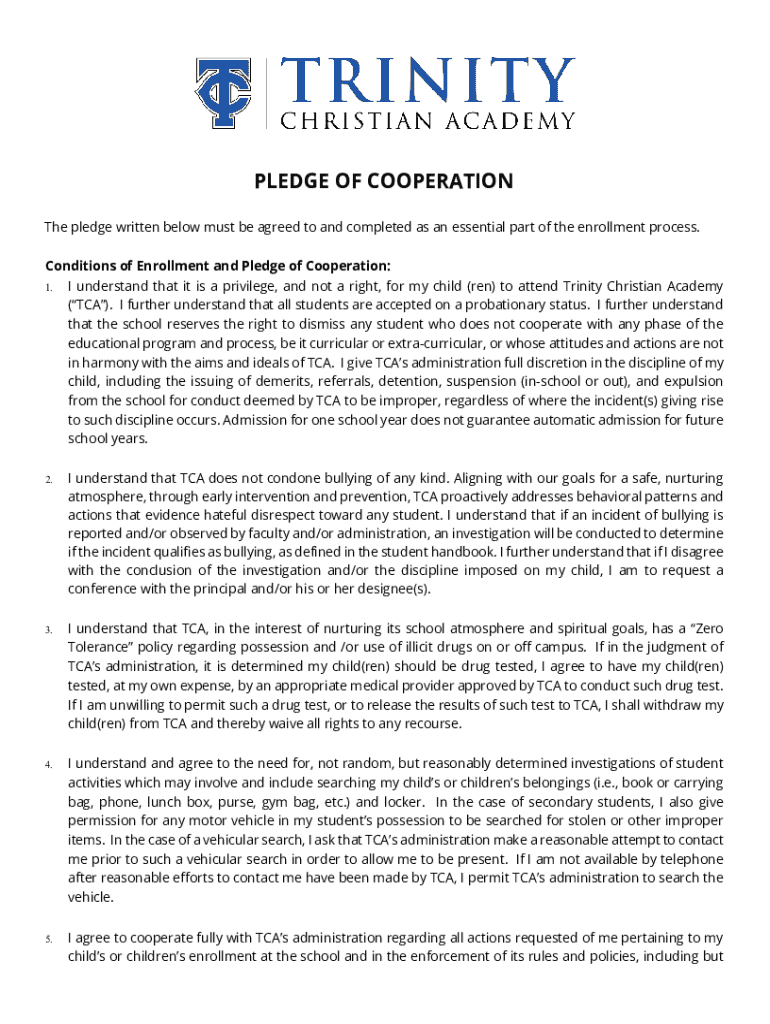 TC TRINITY CHRISTIAN ACADEMY

PLEDGE OF COOPERATION

The pledge written below must be agreed to and completed as an essential part of the enrollment process.

Conditions of Enrollment and Pledge of Cooperation:

1. I understand that it is a privilege, and not a right, for my child (ren) to attend Trinity Christian Academy ("TCA"). I further understand that all students are accepted on a probationary status. I further understand that the school reserves the right to dismiss any student who does not cooperate with any phase of the educational program and process, be it curricular or extra-curricular, or whose attitudes and actions are not in harmony with the aims and ideals of TCA. I give TCA's administration full discretion in the discipline of my child, including the issuing of demerits, referrals, detention, suspension (in-school or out), and expulsion from the school for conduct deemed by TCA to be improper, regardless of where the incident(s) giving rise to such discipline occurs. Admission for one school year does not guarantee automatic admission for future school years.

2. I understand that TCA does not condone bullying of any kind. Aligning with our goals for a safe, nurturing atmosphere, through early intervention and prevention, TCA proactively addresses behavioral patterns and actions that evidence hateful disrespect toward any student. I understand that if an incident of bullying is reported and/or observed by faculty and/or administration, an investigation will be conducted to determine if the incident qualifies as bullying, as defined in the student handbook. I further understand that if I disagree with the conclusion of the investigation and/or the discipline imposed on my child, I am to request a conference with the principal and/or his or her designee(s).

3. I understand that TCA, in the interest of nurturing its school atmosphere and spiritual goals, has a "Zero Tolerance" policy regarding possession and /or use of illicit drugs on or off campus. If in the judgment of TCA's administration, it is determined my child(ren) should be drug tested, I agree to have my child(ren) tested, at my own expense, by an appropriate medical provider approved by TCA to conduct such drug test. If I am unwilling to permit such a drug test, or to release the results of such test to TCA, I shall withdraw my child(ren) from TCA and thereby waive all rights to any recourse.

4. I understand and agree to the need for, not random, but reasonably determined investigations of student activities which may involve and include searching my child's or children's belongings (i.e., book or carrying bag, phone, lunch box, purse, gym bag, etc.) and locker. In the case of secondary students, I also give permission for any motor vehicle in my student's possession to be searched for stolen or other improper items. In the case of a vehicular search, I ask that TCA's administration make a reasonable attempt to contact me prior to such a vehicular search in order to allow me to be present. If I am not available by telephone after reasonable efforts to contact me have been made by TCA, I permit TCA's administration to search the vehicle.

5. I agree to cooperate fully with TCA's administration regarding all actions requested of me pertaining to my child's or children's enrollment at the school and in the enforcement of its rules and policies, including but